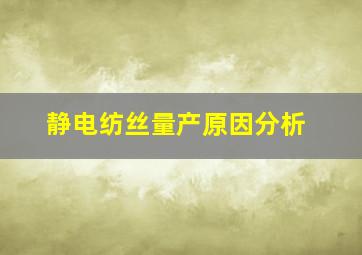 静电纺丝量产原因分析